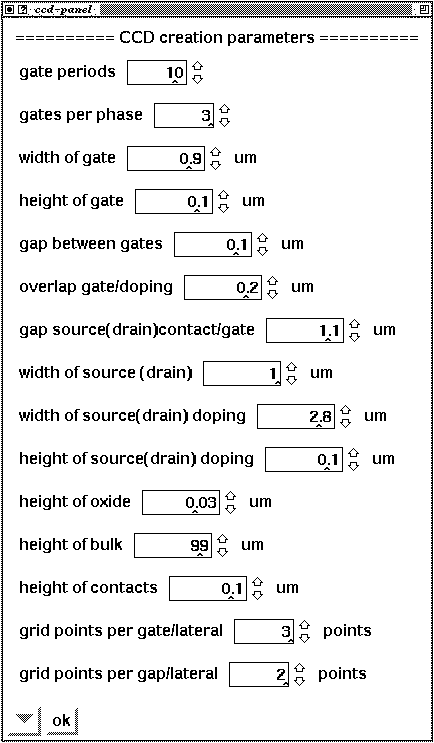 ccd-panel

========== CCD creation parameters ==========

gate periods 10

gates per phase 3

width of gate 0.9 um

height of gate 0.1 um

gap between gates 0.1 um

overlap gate/doping 0.2 um

gap source(drain)contact/gate 1.1 um

width of source (drain) 1 um

width of source(drain) doping 2.8 um

height of source(drain) doping 0.1 um

height of oxide 0.03 um

height of bulk 99 um

height of contacts 0.1 um

grid points per gate/lateral 3 points

grid points per gap/lateral 2 points

ok